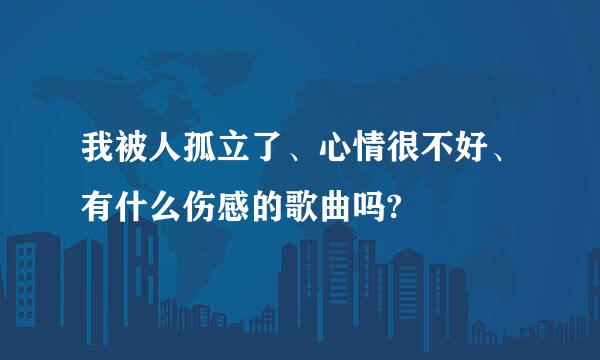 我被人孤立了、心情很不好、有什么伤感的歌曲吗?